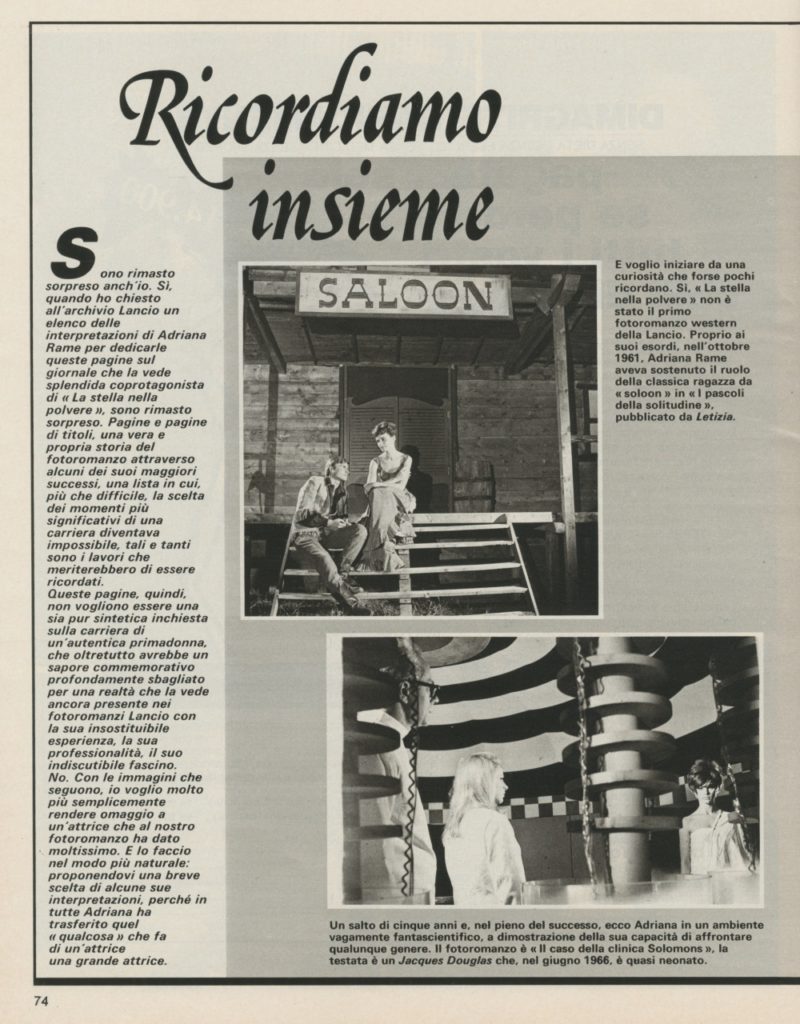 Ricordiamo insieme

Sono rimasto sorpreso anch'io. Sì, quando ho chiesto all'archivio Lancio un elenco delle interpretazioni di Adriana Rame per dedicarle queste pagine sul giornale che la vede splendida coprotagonista di « La stella nella polvere », sono rimasto sorpreso. Pagine e pagine di titoli, una vera e propria storia del fotoromanzo attraverso alcuni dei suoi maggiori successi, una lista in cui, più che difficile, la scelta dei momenti più significativi di una carriera diventava impossibile, tali e tanti sono i lavori che meriterebbero di essere ricordati.
Queste pagine, quindi, non vogliono essere una sia pur sintetica inchiesta sulla carriera di un'autentica primadonna, che oltretutto avrebbe un sapore commemorativo profondamente sbagliato per una realtà che la vede ancora presente nei fotoromanzi Lancio con la sua insostituibile esperienza, la sua professionalità, il suo indiscutibile fascino.
No. Con le immagini che seguono, io voglio molto più semplicemente rendere omaggio a un'attrice che al nostro fotoromanzo ha dato moltissimo. E lo faccio nel modo più naturale: proponendovi una breve scelta di alcune sue interpretazioni, perché in tutte Adriana ha trasferito quel « qualcosa » che fa di un'attrice una grande attrice.

SALOON

E voglio iniziare da una curiosità che forse pochi ricordano. Sì, « La stella nella polvere » non è stato il primo fotoromanzo western della Lancio. Proprio ai suoi esordi, nell'ottobre 1961, Adriana Rame aveva sostenuto il ruolo della classica ragazza da « soloon » in « I pascoli della solitudine », pubblicato da Letizia.

Un salto di cinque anni e, nel pieno del successo, ecco Adriana in un ambiente vagamente fantascientifico, a dimostrazione della sua capacità di affrontare qualunque genere. Il fotoromanzo è « Il caso della clinica Solomons », la testata è un Jacques Douglas che, nel giugno 1966, è quasi neonato.

74